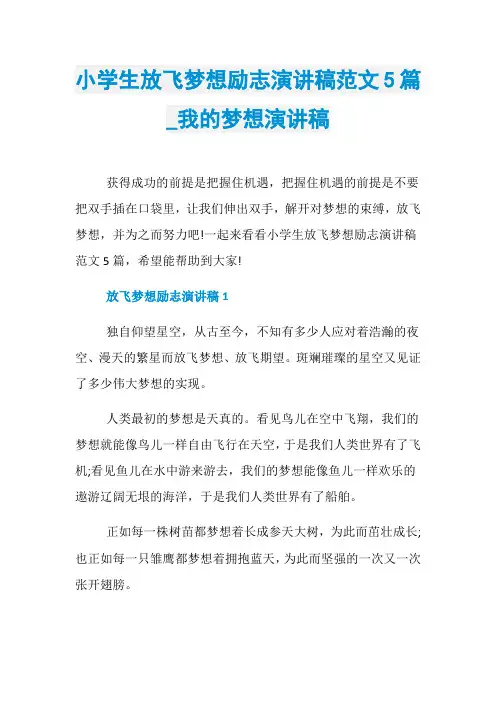 小学生放飞梦想励志演讲稿范文5篇_我的梦想演讲稿

获得成功的前提是把握住机遇，把握住机遇的前提是不要把双手插在口袋里，让我们伸出双手，解开对梦想的束缚，放飞梦想，并为之而努力吧!一起来看看小学生放飞梦想励志演讲稿范文5篇，希望能帮助到大家!

放飞梦想励志演讲稿1

独自仰望星空，从古至今，不知有多少人应对着浩瀚的夜空、漫天的繁星而放飞梦想、放飞期望。斑斓璀璨的星空又见证了多少伟大梦想的实现。

人类最初的梦想是天真的。看见鸟儿在空中飞翔，我们的梦想就能像鸟儿一样自由飞行在天空，于是我们人类世界有了飞机;看见鱼儿在水中游来游去，我们的梦想能像鱼儿一样欢乐的遨游辽阔无垠的海洋，于是我们人类世界有了船舶。

正如每一株树苗都梦想着长成参天大树，为此而茁壮成长;也正如每一只雏鹰都梦想着拥抱蓝天，为此而坚强的一次又一次张开翅膀。